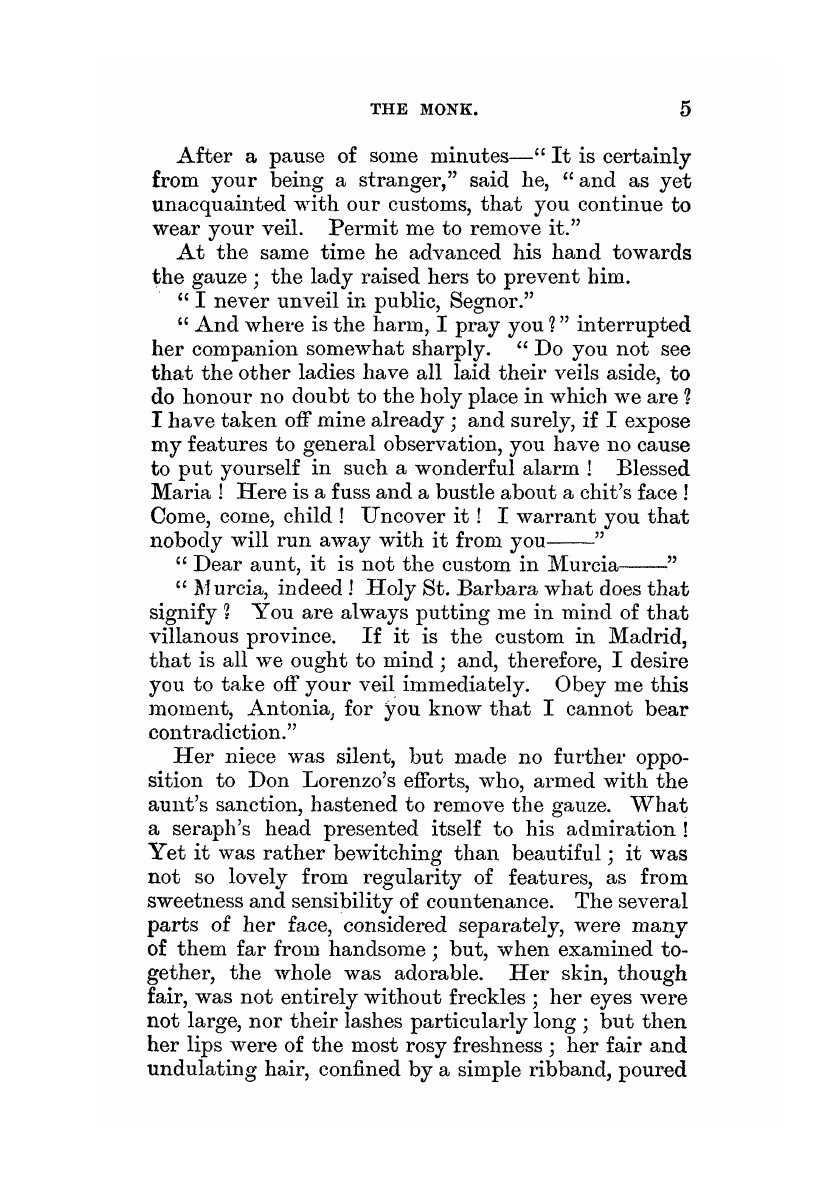 THE MONK. 5

After a pause of some minutes—"It is certainly from your being a stranger," said he, "and as yet unacquainted with our customs, that you continue to wear your veil. Permit me to remove it."

At the same time he advanced his hand towards the gauze; the lady raised hers to prevent him.

"I never unveil in public, Segnor."

"And where is the harm, I pray you?" interrupted her companion somewhat sharply. "Do you not see that the other ladies have all laid their veils aside, to do honour no doubt to the holy place in which we are? I have taken off mine already; and surely, if I expose my features to general observation, you have no cause to put yourself in such a wonderful alarm! Blessed Maria! Here is a fuss and a bustle about a chit's face! Come, come, child! Uncover it! I warrant you that nobody will run away with it from you——"

"Dear aunt, it is not the custom in Murcia——"

"Murcia, indeed! Holy St. Barbara what does that signify? You are always putting me in mind of that villanous province. If it is the custom in Madrid, that is all we ought to mind; and, therefore, I desire you to take off your veil immediately. Obey me this moment, Antonia, for you know that I cannot bear contradiction."

Her niece was silent, but made no further opposition to Don Lorenzo's efforts, who, armed with the aunt's sanction, hastened to remove the gauze. What a seraph's head presented itself to his admiration! Yet it was rather bewitching than beautiful; it was not so lovely from regularity of features, as from sweetness and sensibility of countenance. The several parts of her face, considered separately, were many of them far from handsome; but, when examined together, the whole was adorable. Her skin, though fair, was not entirely without freckles; her eyes were not large, nor their lashes particularly long; but then her lips were of the most rosy freshness; her fair and undulating hair, confined by a simple ribband, poured